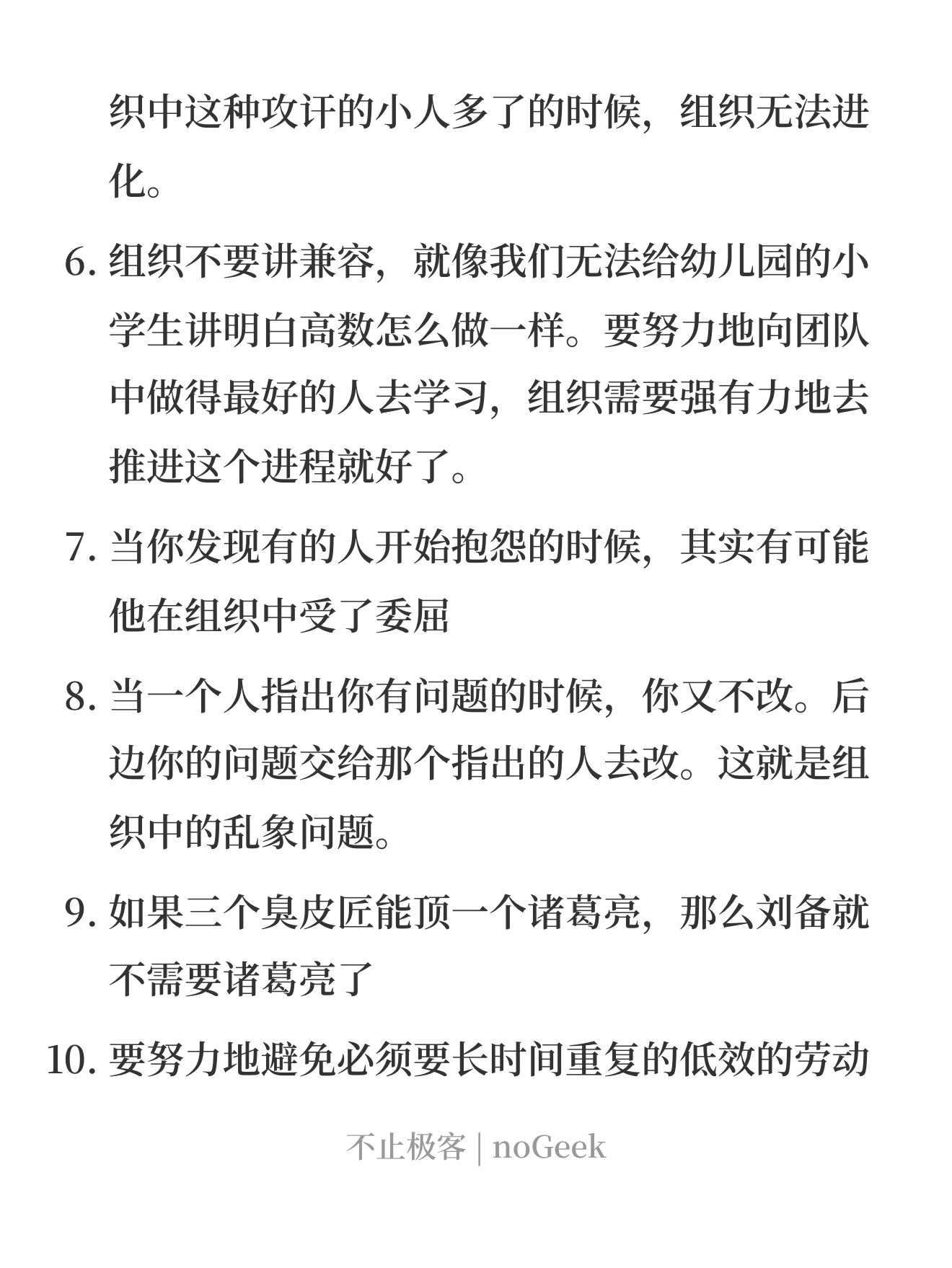 织中这种攻讦的小人多了的时候，组织无法进化。

6. 组织不要讲兼容，就像我们无法给幼儿园的小学生讲明白高数怎么做一样。要努力地向团队中做得最好的人去学习，组织需要强有力地去推进这个进程就好了。

7. 当你发现有的人开始抱怨的时候，其实有可能他在组织中受了委屈

8. 当一个人指出你有问题的时候，你又不改。后边你的问题交给那个指出的人去改。这就是组织中的乱象问题。

9. 如果三个臭皮匠能顶一个诸葛亮，那么刘备就不需要诸葛亮了

10. 要努力地避免必须要长时间重复的低效的劳动

不止极客 | noGeek